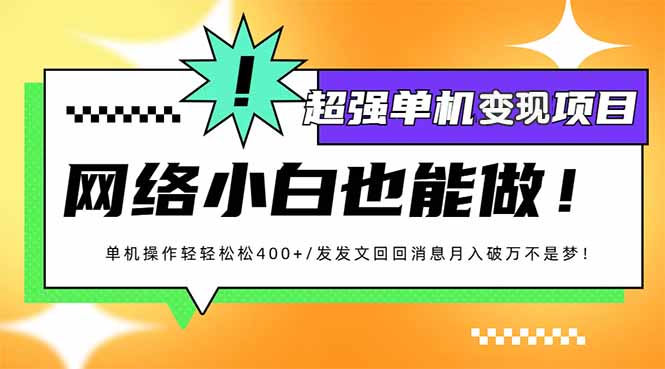 !

超强单机变现项目

网络小白也能做！

单机操作轻轻松松400+/发发文回回消息月入破万不是梦！